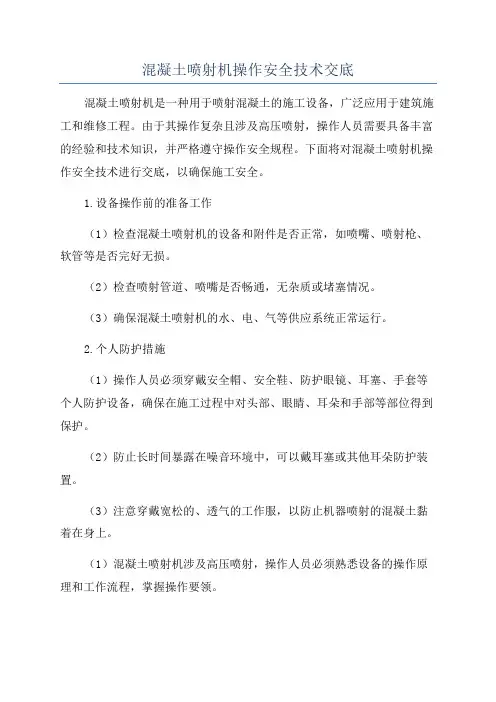 混凝土喷射机操作安全技术交底

混凝土喷射机是一种用于喷射混凝土的施工设备，广泛应用于建筑施工和维修工程。由于其操作复杂且涉及高压喷射，操作人员需要具备丰富的经验和技术知识，并严格遵守操作安全规程。下面将对混凝土喷射机操作安全技术进行交底，以确保施工安全。

1.设备操作前的准备工作

（1）检查混凝土喷射机的设备和附件是否正常，如喷嘴、喷射枪、软管等是否完好无损。

（2）检查喷射管道、喷嘴是否畅通，无杂质或堵塞情况。

（3）确保混凝土喷射机的水、电、气等供应系统正常运行。

2.个人防护措施

（1）操作人员必须穿戴安全帽、安全鞋、防护眼镜、耳塞、手套等个人防护设备，确保在施工过程中对头部、眼睛、耳朵和手部等部位得到保护。

（2）防止长时间暴露在噪音环境中，可以戴耳塞或其他耳朵防护装置。

（3）注意穿戴宽松的、透气的工作服，以防止机器喷射的混凝土黏着在身上。

（1）混凝土喷射机涉及高压喷射，操作人员必须熟悉设备的操作原理和工作流程，掌握操作要领。